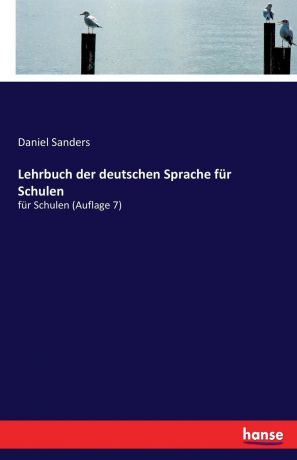 Daniel Sanders

Lehrbuch der deutschen Sprache für Schulen

für Schulen (Auflage 7)

hanse